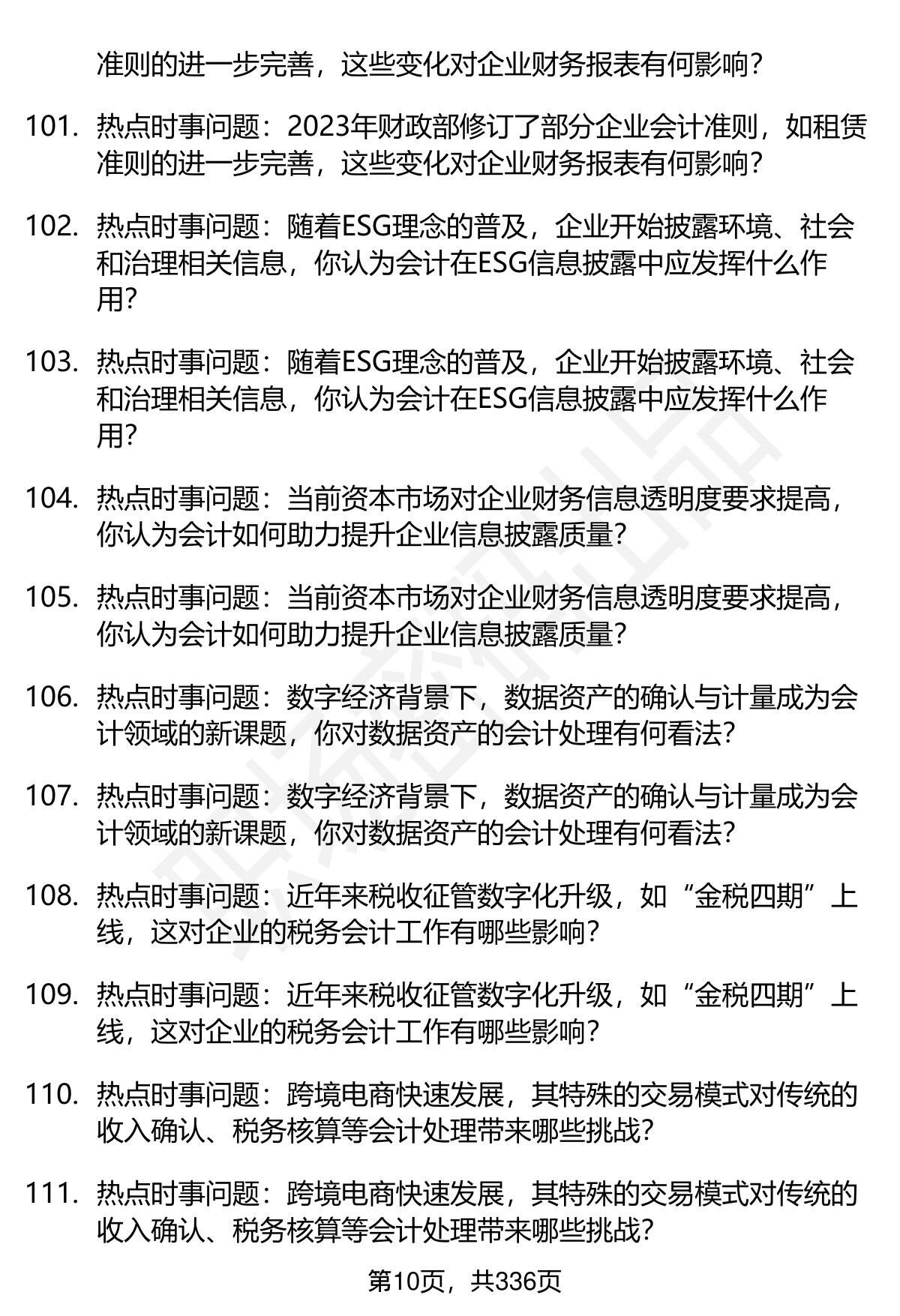 准则的进一步完善，这些变化对企业财务报表有何影响？

101. 热点时事问题：2023年财政部修订了部分企业会计准则，如租赁准则的进一步完善，这些变化对企业财务报表有何影响？

102. 热点时事问题：随着ESG理念的普及，企业开始披露环境、社会和治理相关信息，你认为会计在ESG信息披露中应发挥什么作用？

103. 热点时事问题：随着ESG理念的普及，企业开始披露环境、社会和治理相关信息，你认为会计在ESG信息披露中应发挥什么作用？

104. 热点时事问题：当前资本市场对企业财务信息透明度要求提高，你认为会计如何助力提升企业信息披露质量？

105. 热点时事问题：当前资本市场对企业财务信息透明度要求提高，你认为会计如何助力提升企业信息披露质量？

106. 热点时事问题：数字经济背景下，数据资产的确认与计量成为会计领域的新课题，你对数据资产的会计处理有何看法？

107. 热点时事问题：数字经济背景下，数据资产的确认与计量成为会计领域的新课题，你对数据资产的会计处理有何看法？

108. 热点时事问题：近年来税收征管数字化升级，如“金税四期”上线，这对企业的税务会计工作有哪些影响？

109. 热点时事问题：近年来税收征管数字化升级，如“金税四期”上线，这对企业的税务会计工作有哪些影响？

110. 热点时事问题：跨境电商快速发展，其特殊的交易模式对传统的收入确认、税务核算等会计处理带来哪些挑战？

111. 热点时事问题：跨境电商快速发展，其特殊的交易模式对传统的收入确认、税务核算等会计处理带来哪些挑战？

第10页，共336页